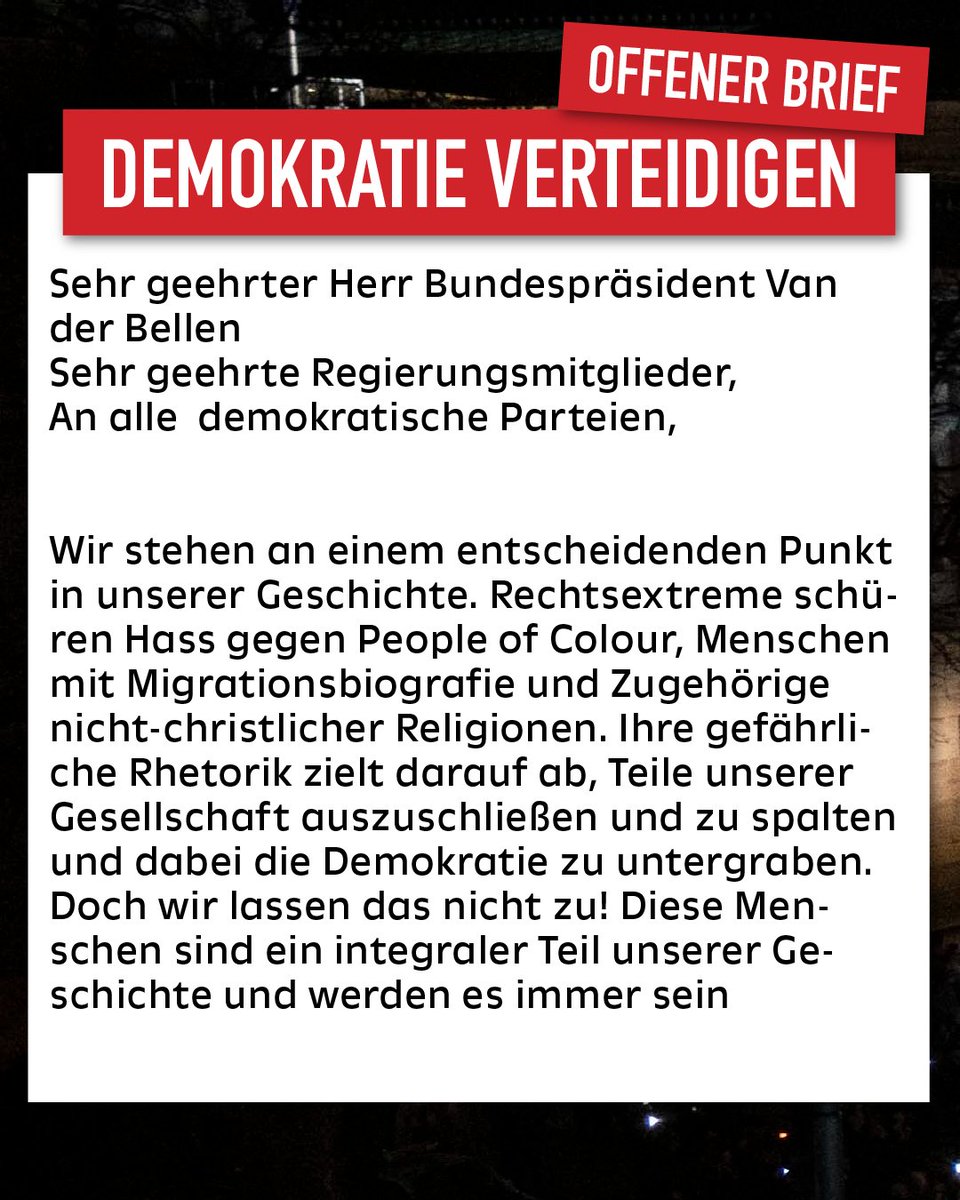 OFFENER BRIEF

DEMOKRATIE VERTEIDIGEN

Sehr geehrter Herr Bundespräsident Van der Bellen
Sehr geehrte Regierungsmitglieder,
An alle demokratische Parteien,

Wir stehen an einem entscheidenden Punkt in unserer Geschichte. Rechtsextreme schüren Hass gegen People of Colour, Menschen mit Migrationsbiografie und Zugehörige nicht-christlicher Religionen. Ihre gefährliche Rhetorik zielt darauf ab, Teile unserer Gesellschaft auszuschließen und zu spalten und dabei die Demokratie zu untergraben. Doch wir lassen das nicht zu! Diese Menschen sind ein integraler Teil unserer Geschichte und werden es immer sein